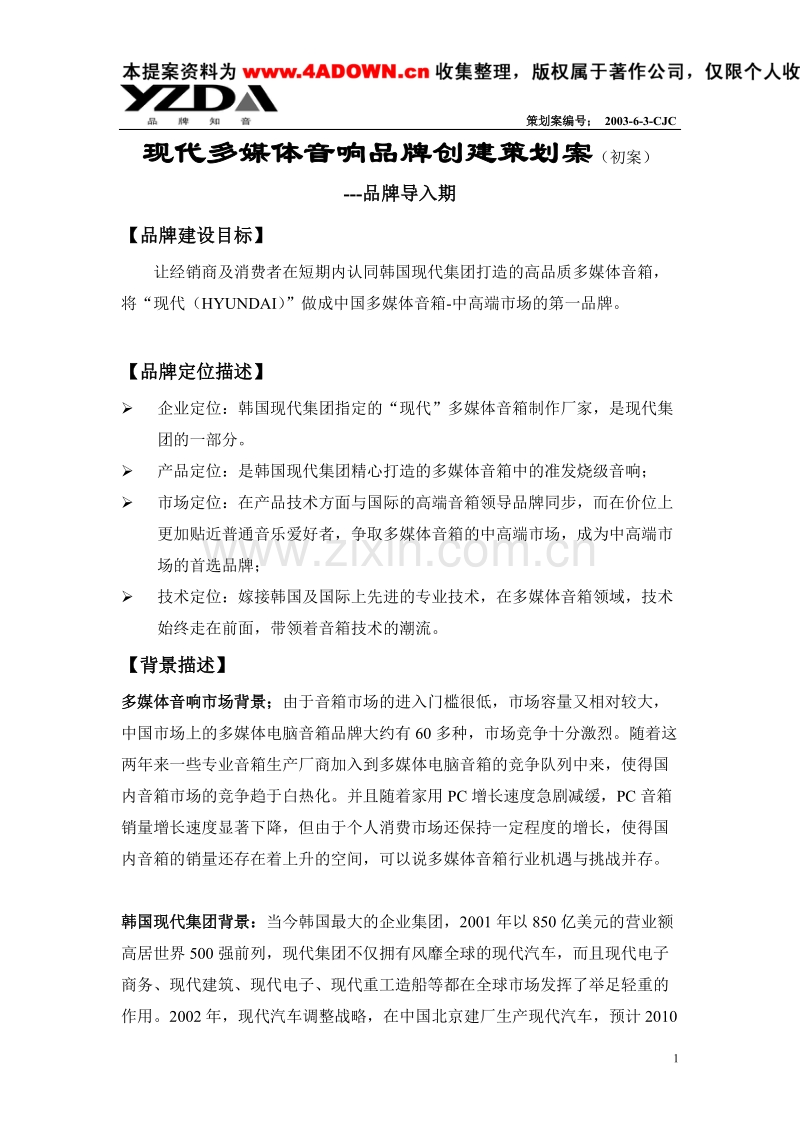 本提案资料为 www.4ADOWN.cn 收集整理，版权属于著作公司，仅限个人收

YZDA
品 牌 知 音

策划案编号： 2003-6-3-CJC

现代多媒体音响品牌创建策划案（初案）

---品牌导入期

【品牌建设目标】

让经销商及消费者在短期内认同韩国现代集团打造的高品质多媒体音箱，将“现代（HYUNDAI）”做成中国多媒体音箱-中高端市场的第一品牌。

【品牌定位描述】

➢ 企业定位：韩国现代集团指定的“现代”多媒体音箱制作厂家，是现代集团的一部分。
➢ 产品定位：是韩国现代集团精心打造的多媒体音箱中的准发烧级音响；
➢ 市场定位：在产品技术方面与国际的高端音箱领导品牌同步，而在价位上更加贴近普通音乐爱好者，争取多媒体音箱的中高端市场，成为中高端市场的首选品牌；
➢ 技术定位：嫁接韩国及国际上先进的专业技术，在多媒体音箱领域，技术始终走在前面，带领着音箱技术的潮流。

www.zixin.com.cn

【背景描述】

多媒体音响市场背景：由于音箱市场的进入门槛很低，市场容量又相对较大，中国市场上的多媒体电脑音箱品牌大约有 60 多种，市场竞争十分激烈。随着这两年来一些专业音箱生产厂商加入到多媒体电脑音箱的竞争队列中来，使得国内音箱市场的竞争趋于白热化。并且随着家用 PC 增长速度急剧减缓，PC 音箱销量增长速度显著下降，但由于个人消费市场还保持一定程度的增长，使得国内音箱的销量还存在着上升的空间，可以说多媒体音箱行业机遇与挑战并存。

韩国现代集团背景：当今韩国最大的企业集团，2001 年以 850 亿美元的营业额高居世界 500 强前列，现代集团不仅拥有风靡全球的现代汽车，而且现代电子商务、现代建筑、现代电子、现代重工造船等都在全球市场发挥了举足轻重的作用。2002 年，现代汽车调整战略，在中国北京建厂生产现代汽车，预计 2010

1